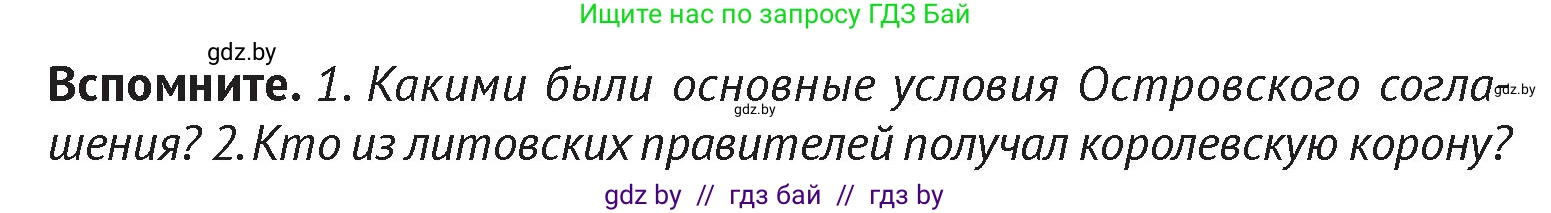 Ищите нас по запросу ГДЗ Бай

gdz.by

**Вспомните.** 1. Какими были основные условия Островского соглашения? 2. Кто из литовских правителей получал королевскую корону?

gdz.by

gdz.by

gdz by // гдз бай // гдз by